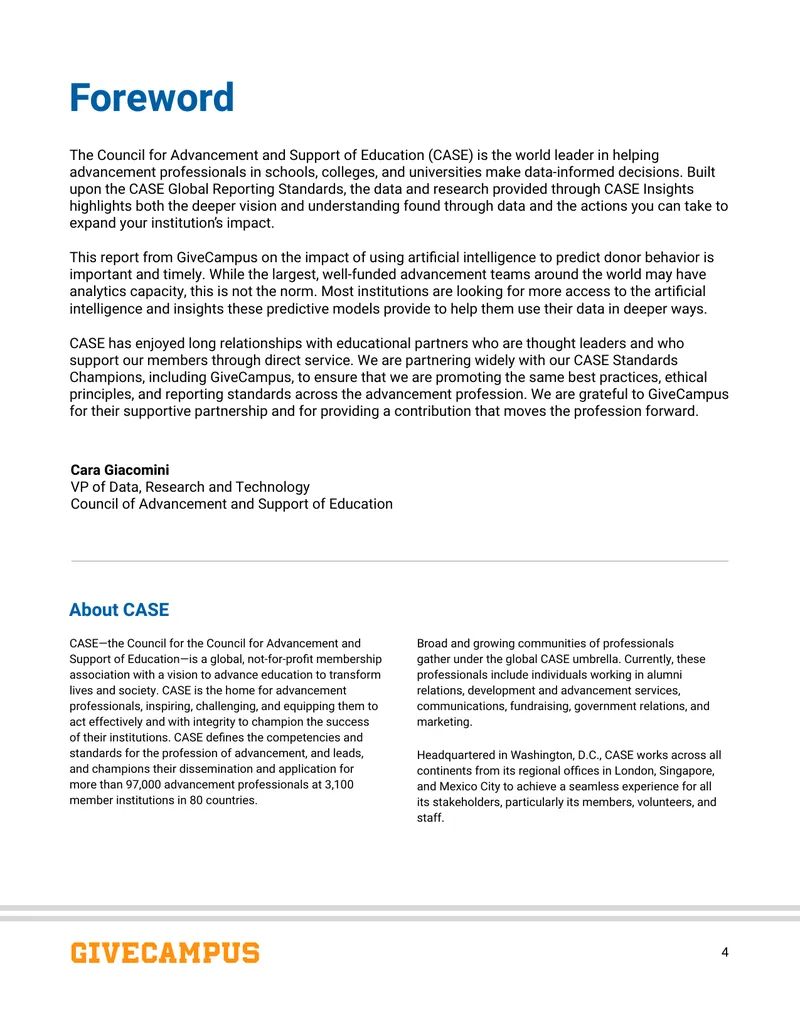 Foreword

The Council for Advancement and Support of Education (CASE) is the world leader in helping advancement professionals in schools, colleges, and universities make data-informed decisions. Built upon the CASE Global Reporting Standards, the data and research provided through CASE Insights highlights both the deeper vision and understanding found through data and the actions you can take to expand your institution's impact.

This report from GiveCampus on the impact of using artificial intelligence to predict donor behavior is important and timely. While the largest, well-funded advancement teams around the world may have analytics capacity, this is not the norm. Most institutions are looking for more access to the artificial intelligence and insights these predictive models provide to help them use their data in deeper ways.

CASE has enjoyed long relationships with educational partners who are thought leaders and who support our members through direct service. We are partnering widely with our CASE Standards Champions, including GiveCampus, to ensure that we are promoting the same best practices, ethical principles, and reporting standards across the advancement profession. We are grateful to GiveCampus for their supportive partnership and for providing a contribution that moves the profession forward.

Cara Giacomini
VP of Data, Research and Technology
Council of Advancement and Support of Education

About CASE

CASE—the Council for the Council for Advancement and Support of Education—is a global, not-for-profit membership association with a vision to advance education to transform lives and society. CASE is the home for advancement professionals, inspiring, challenging, and equipping them to act effectively and with integrity to champion the success of their institutions. CASE defines the competencies and standards for the profession of advancement, and leads, and champions their dissemination and application for more than 97,000 advancement professionals at 3,100 member institutions in 80 countries.

Broad and growing communities of professionals gather under the global CASE umbrella. Currently, these professionals include individuals working in alumni relations, development and advancement services, communications, fundraising, government relations, and marketing.

Headquartered in Washington, D.C., CASE works across all continents from its regional offices in London, Singapore, and Mexico City to achieve a seamless experience for all its stakeholders, particularly its members, volunteers, and staff.

GIVECAMPUS

4